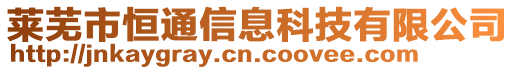 莱芜市恒通信息科技有限公司
http://jnkaygray.cn.coovee.com